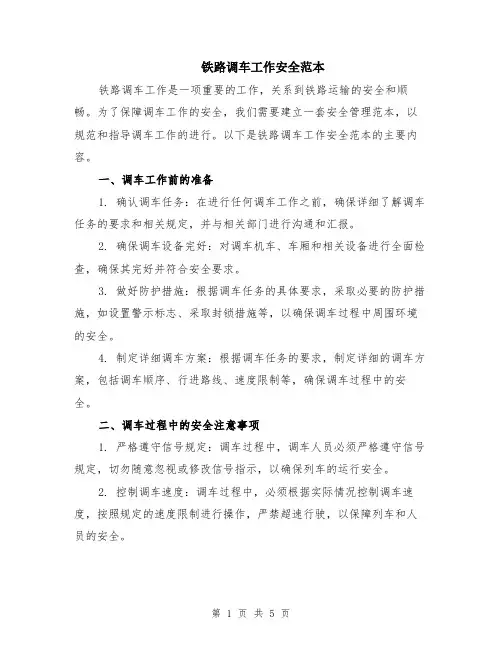 铁路调车工作安全范本

铁路调车工作是一项重要的工作，关系到铁路运输的安全和顺畅。为了保障调车工作的安全，我们需要建立一套安全管理范本，以规范和指导调车工作的进行。以下是铁路调车工作安全范本的主要内容。

一、调车工作前的准备

1. 确认调车任务：在进行任何调车工作之前，确保详细了解调车任务的要求和相关规定，并与相关部门进行沟通和汇报。

2. 确保调车设备完好：对调车机车、车厢和相关设备进行全面检查，确保其完好并符合安全要求。

3. 做好防护措施：根据调车任务的具体要求，采取必要的防护措施，如设置警示标志、采取封锁措施等，以确保调车过程中周围环境的安全。

4. 制定详细调车方案：根据调车任务的要求，制定详细的调车方案，包括调车顺序、行进路线、速度限制等，确保调车过程中的安全。

二、调车过程中的安全注意事项

1. 严格遵守信号规定：调车过程中，调车人员必须严格遵守信号规定，切勿随意忽视或修改信号指示，以确保列车的运行安全。

2. 控制调车速度：调车过程中，必须根据实际情况控制调车速度，按照规定的速度限制进行操作，严禁超速行驶，以保障列车和人员的安全。

第 1 页 共 5 页